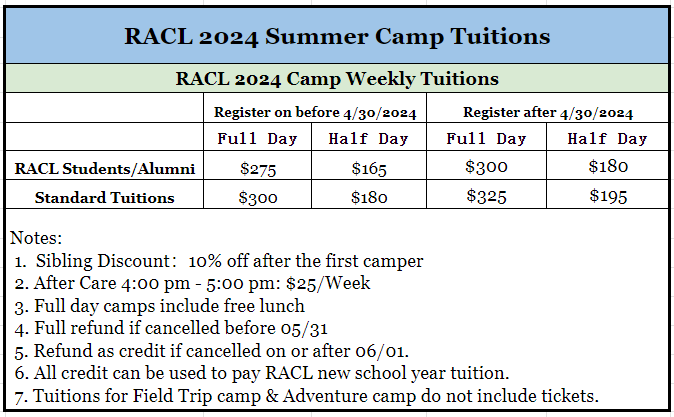 RACL 2024 Summer Camp Tuitions

RACL 2024 Camp Weekly Tuitions

| | Register on before 4/30/2024 | | Register after 4/30/2024 | |
|---|---|---|---|---|
| | Full Day | Half Day | Full Day | Half Day |
| RACL Students/Alumni | \$275 | \$165 | \$300 | \$180 |
| Standard Tuitions | \$300 | \$180 | \$325 | \$195 |

Notes:
1. Sibling Discount: 10% off after the first camper
2. After Care 4:00 pm - 5:00 pm: \$25/Week
3. Full day camps include free lunch
4. Full refund if cancelled before 05/31
5. Refund as credit if cancelled on or after 06/01.
6. All credit can be used to pay RACL new school year tuition.
7. Tuitions for Field Trip camp & Adventure camp do not include tickets.